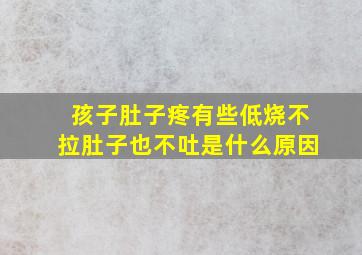 孩子肚子疼有些低烧不拉肚子也不吐是什么原因